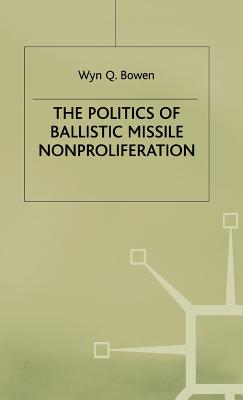 Wyn Q. Bowen

THE POLITICS OF BALLISTIC MISSILE NONPROLIFERATION